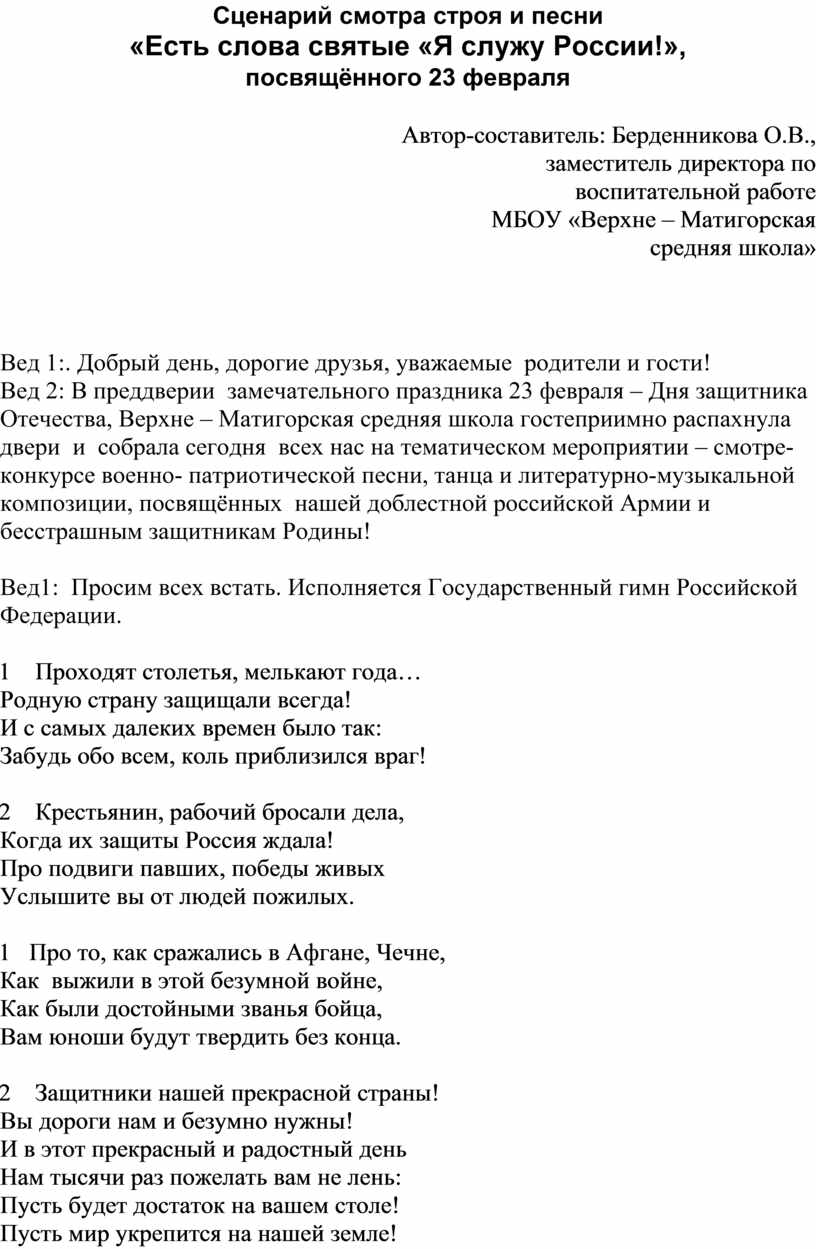 Сценарий смотра строя и песни
«Есть слова святые «Я служу России!»,
посвящённого 23 февраля

Автор-составитель: Берденникова О.В.,
заместитель директора по
воспитательной работе
МБОУ «Верхне – Матигорская
средняя школа»

Вед 1:. Добрый день, дорогие друзья, уважаемые родители и гости!
Вед 2: В преддверии замечательного праздника 23 февраля – Дня защитника Отечества, Верхне – Матигорская средняя школа гостеприимно распахнула двери и собрала сегодня всех нас на тематическом мероприятии – смотре-конкурсе военно- патриотической песни, танца и литературно-музыкальной композиции, посвящённых нашей доблестной российской Армии и бесстрашным защитникам Родины!

Вед1: Просим всех встать. Исполняется Государственный гимн Российской Федерации.

1 Проходят столетья, мелькают года…
Родную страну защищали всегда!
И с самых далеких времен было так:
Забудь обо всем, коль приблизился враг!

2 Крестьянин, рабочий бросали дела,
Когда их защиты Россия ждала!
Про подвиги павших, победы живых
Услышите вы от людей пожилых.

1 Про то, как сражались в Афгане, Чечне,
Как выжили в этой безумной войне,
Как были достойными званья бойца,
Вам юноши будут твердить без конца.

2 Защитники нашей прекрасной страны!
Вы дороги нам и безумно нужны!
И в этот прекрасный и радостный день
Нам тысячи раз пожелать вам не лень:
Пусть будет достаток на вашем столе!
Пусть мир укрепится на нашей земле!